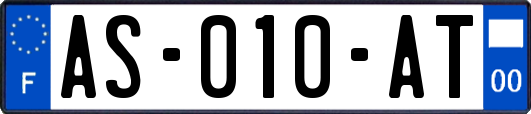 F
AS-010-AT
00